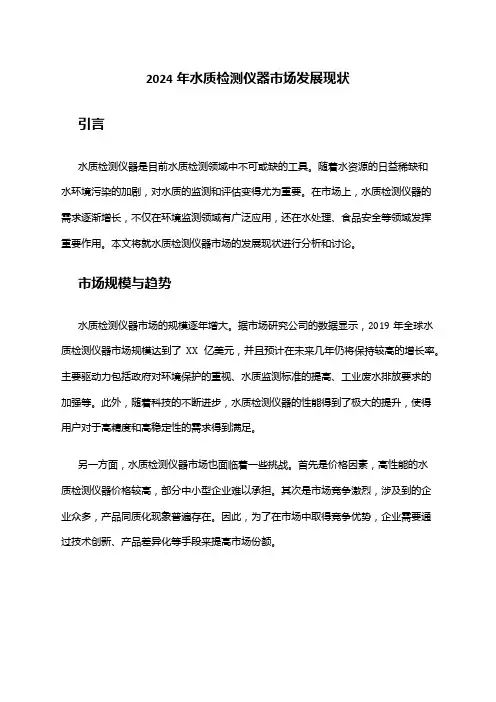 2024 年水质检测仪器市场发展现状

引言

水质检测仪器是目前水质检测领域中不可或缺的工具。随着水资源的日益稀缺和水环境污染的加剧，对水质的监测和评估变得尤为重要。在市场上，水质检测仪器的需求逐渐增长，不仅在环境监测领域有广泛应用，还在水处理、食品安全等领域发挥重要作用。本文将就水质检测仪器市场的发展现状进行分析和讨论。

市场规模与趋势

水质检测仪器市场的规模逐年增大。据市场研究公司的数据显示，2019 年全球水质检测仪器市场规模达到了 XX 亿美元，并且预计在未来几年仍将保持较高的增长率。主要驱动力包括政府对环境保护的重视、水质监测标准的提高、工业废水排放要求的加强等。此外，随着科技的不断进步，水质检测仪器的性能得到了极大的提升，使得用户对于高精度和高稳定性的需求得到满足。

另一方面，水质检测仪器市场也面临着一些挑战。首先是价格因素，高性能的水质检测仪器价格较高，部分中小型企业难以承担。其次是市场竞争激烈，涉及到的企业众多，产品同质化现象普遍存在。因此，为了在市场中取得竞争优势，企业需要通过技术创新、产品差异化等手段来提高市场份额。